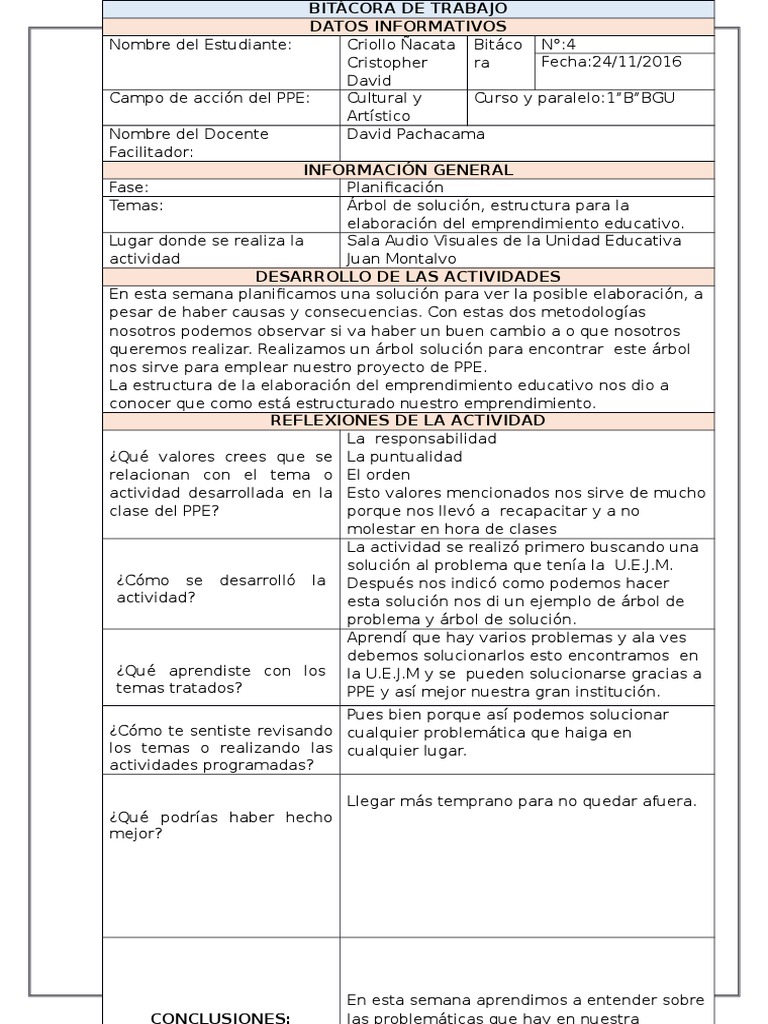 BITÁCORA DE TRABAJO

DATOS INFORMATIVOS

| Nombre del Estudiante: | Criollo Ñacata Cristopher David | Bitácora | N°:4 Fecha:24/11/2016 |
|---|---|---|---|
| Campo de acción del PPE: | Cultural y Artístico | Curso y paralelo:1"B"BGU | |
| Nombre del Docente Facilitador: | David Pachacama | | |

INFORMACIÓN GENERAL

| Fase: | Planificación |
|---|---|
| Temas: | Árbol de solución, estructura para la elaboración del emprendimiento educativo. |
| Lugar donde se realiza la actividad | Sala Audio Visuales de la Unidad Educativa Juan Montalvo |

DESARROLLO DE LAS ACTIVIDADES

En esta semana planificamos una solución para ver la posible elaboración, a pesar de haber causas y consecuencias. Con estas dos metodologías nosotros podemos observar si va haber un buen cambio a o que nosotros queremos realizar. Realizamos un árbol solución para encontrar este árbol nos sirve para emplear nuestro proyecto de PPE.
La estructura de la elaboración del emprendimiento educativo nos dio a conocer que como está estructurado nuestro emprendimiento.

REFLEXIONES DE LA ACTIVIDAD

| ¿Qué valores crees que se relacionan con el tema o actividad desarrollada en la clase del PPE? | La responsabilidad La puntualidad El orden Esto valores mencionados nos sirve de mucho porque nos llevó a recapacitar y a no molestar en hora de clases |
|---|---|
| ¿Cómo se desarrolló la actividad? | La actividad se realizó primero buscando una solución al problema que tenía la U.E.J.M. Después nos indicó como podemos hacer esta solución nos di un ejemplo de árbol de problema y árbol de solución. |
| ¿Qué aprendiste con los temas tratados? | Aprendí que hay varios problemas y ala ves debemos solucionarlos esto encontramos en la U.E.J.M y se pueden solucionarse gracias a PPE y así mejor nuestra gran institución. |
| ¿Cómo te sentiste revisando los temas o realizando las actividades programadas? | Pues bien porque así podemos solucionar cualquier problemática que haiga en cualquier lugar. |
| ¿Qué podrías haber hecho mejor? | Llegar más temprano para no quedar afuera. |
| CONCLUSIONES: | En esta semana aprendimos a entender sobre las problemáticas que hay en nuestra |